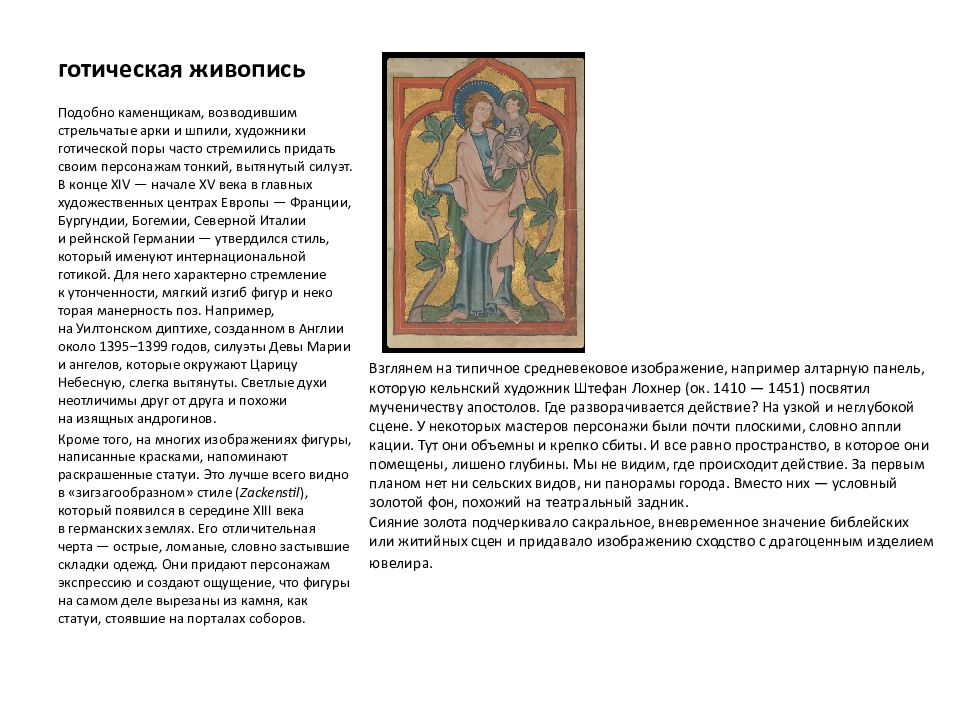 готическая живопись

Подобно каменщикам, возводившим стрельчатые арки и шпили, художники готической поры часто стремились придать своим персонажам тонкий, вытянутый силуэт. В конце XIV — начале XV века в главных художественных центрах Европы — Франции, Бургундии, Богемии, Северной Италии и рейнской Германии — утвердился стиль, который именуют интернациональной готикой. Для него характерно стремление к утонченности, мягкий изгиб фигур и неко торая манерность поз. Например, на Уилтонском диптихе, созданном в Англии около 1395–1399 годов, силуэты Девы Марии и ангелов, которые окружают Царицу Небесную, слегка вытянуты. Светлые духи неотличимы друг от друга и похожи на изящных андрогинов.

Кроме того, на многих изображениях фигуры, написанные красками, напоминают раскрашенные статуи. Это лучше всего видно в «зигзагообразном» стиле (Zackenstil), который появился в середине XIII века в германских землях. Его отличительная черта — острые, ломаные, словно застывшие складки одежд. Они придают персонажам экспрессию и создают ощущение, что фигуры на самом деле вырезаны из камня, как статуи, стоявшие на порталах соборов.

Взглянем на типичное средневековое изображение, например алтарную панель, которую кельнский художник Штефан Лохнер (ок. 1410 — 1451) посвятил мученичеству апостолов. Где разворачивается действие? На узкой и неглубокой сцене. У некоторых мастеров персонажи были почти плоскими, словно аппли кации. Тут они объемны и крепко сбиты. И все равно пространство, в которое они помещены, лишено глубины. Мы не видим, где происходит действие. За первым планом нет ни сельских видов, ни панорамы города. Вместо них — условный золотой фон, похожий на театральный задник.
Сияние золота подчеркивало сакральное, вневременное значение библейских или житийных сцен и придавало изображению сходство с драгоценным изделием ювелира.